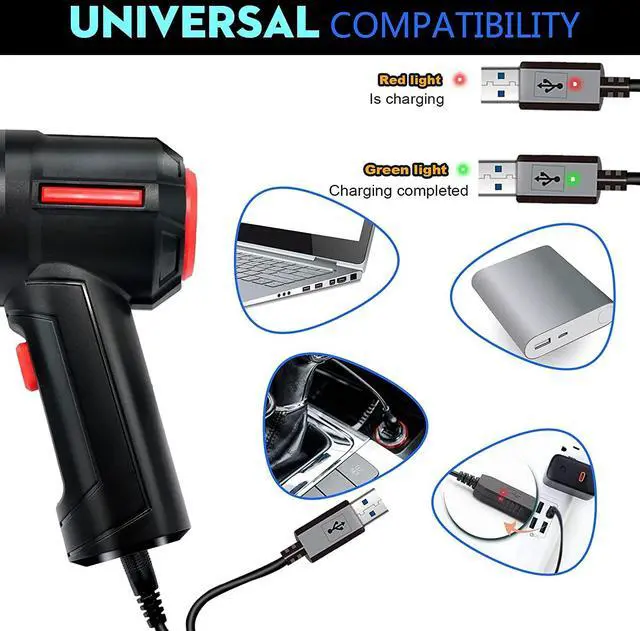 UNIVERSAL COMPATIBILITY

Red light
Is charging

Green light
Charging completed